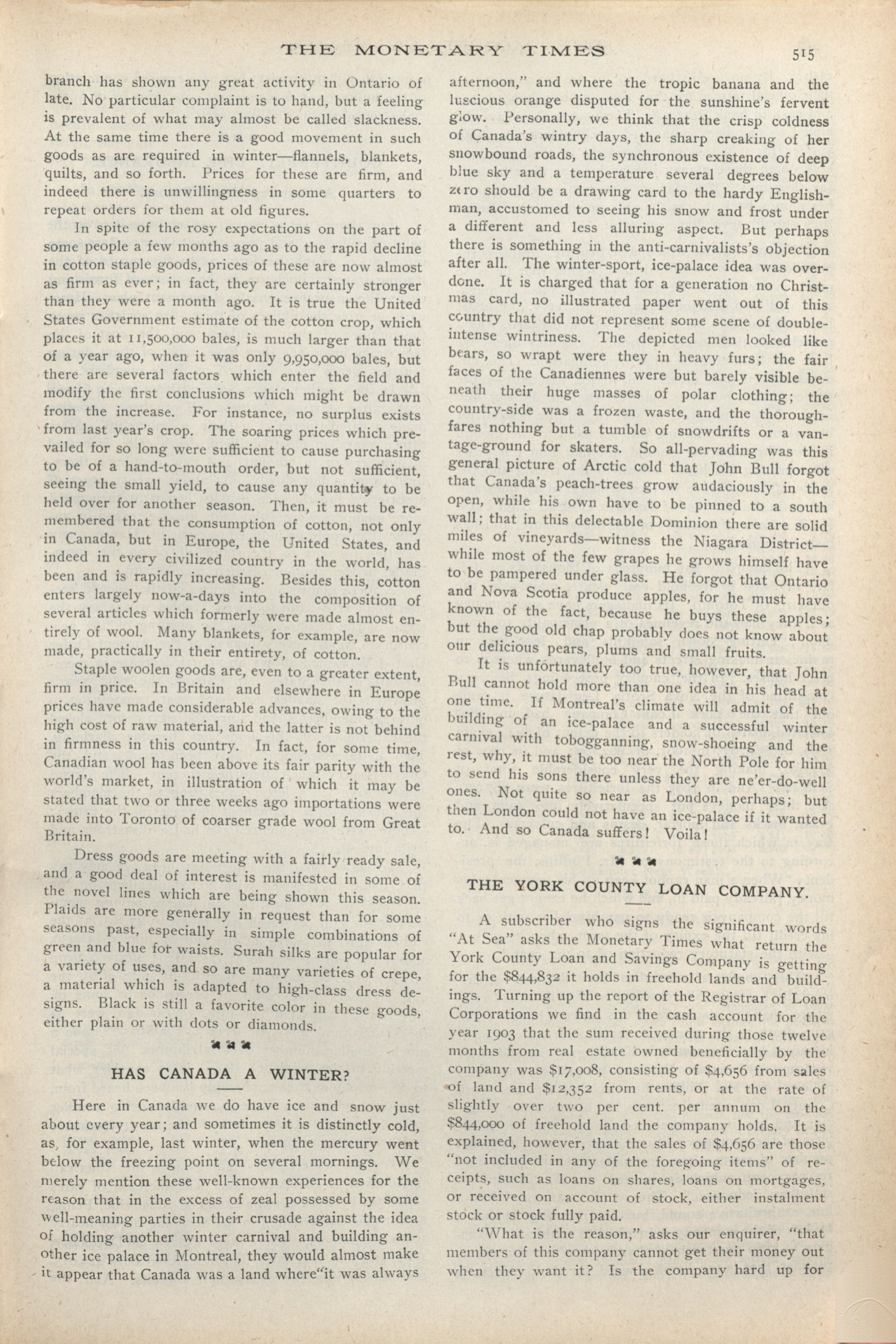 THE MONETARY TIMES 515

branch has shown any great activity in Ontario of late. No particular complaint is to hand, but a feeling is prevalent of what may almost be called slackness. At the same time there is a good movement in such goods as are required in winter—flannels, blankets, quilts, and so forth. Prices for these are firm, and indeed there is unwillingness in some quarters to repeat orders for them at old figures.

In spite of the rosy expectations on the part of some people a few months ago as to the rapid decline in cotton staple goods, prices of these are now almost as firm as ever; in fact, they are certainly stronger than they were a month ago. It is true the United States Government estimate of the cotton crop, which places it at 11,500,000 bales, is much larger than that of a year ago, when it was only 9,950,000 bales, but there are several factors which enter the field and modify the first conclusions which might be drawn from the increase. For instance, no surplus exists from last year's crop. The soaring prices which prevailed for so long were sufficient to cause purchasing to be of a hand-to-mouth order, but not sufficient, seeing the small yield, to cause any quantity to be held over for another season. Then, it must be remembered that the consumption of cotton, not only in Canada, but in Europe, the United States, and indeed in every civilized country in the world, has been and is rapidly increasing. Besides this, cotton enters largely now-a-days into the composition of several articles which formerly were made almost entirely of wool. Many blankets, for example, are now made, practically in their entirety, of cotton.

Staple woolen goods are, even to a greater extent, firm in price. In Britain and elsewhere in Europe prices have made considerable advances, owing to the high cost of raw material, and the latter is not behind in firmness in this country. In fact, for some time, Canadian wool has been above its fair parity with the world's market, in illustration of which it may be stated that two or three weeks ago importations were made into Toronto of coarser grade wool from Great Britain.

Dress goods are meeting with a fairly ready sale, and a good deal of interest is manifested in some of the novel lines which are being shown this season. Plaids are more generally in request than for some seasons past, especially in simple combinations of green and blue for waists. Surah silks are popular for a variety of uses, and so are many varieties of crepe, a material which is adapted to high-class dress designs. Black is still a favorite color in these goods, either plain or with dots or diamonds.

HAS CANADA A WINTER?

Here in Canada we do have ice and snow just about every year; and sometimes it is distinctly cold, as, for example, last winter, when the mercury went below the freezing point on several mornings. We merely mention these well-known experiences for the reason that in the excess of zeal possessed by some well-meaning parties in their crusade against the idea of holding another winter carnival and building another ice palace in Montreal, they would almost make it appear that Canada was a land where "it was always afternoon," and where the tropic banana and the luscious orange disputed for the sunshine's fervent glow. Personally, we think that the crisp coldness of Canada's wintry days, the sharp creaking of her snowbound roads, the synchronous existence of deep blue sky and a temperature several degrees below zero should be a drawing card to the hardy Englishman, accustomed to seeing his snow and frost under a different and less alluring aspect. But perhaps there is something in the anti-carnivalists's objection after all. The winter-sport, ice-palace idea was overdone. It is charged that for a generation no Christmas card, no illustrated paper went out of this country that did not represent some scene of double-intense wintriness. The depicted men looked like bears, so wrapt were they in heavy furs; the fair faces of the Canadiennes were but barely visible beneath their huge masses of polar clothing; the country-side was a frozen waste, and the thoroughfares nothing but a tumble of snowdrifts or a vantage-ground for skaters. So all-pervading was this general picture of Arctic cold that John Bull forgot that Canada's peach-trees grow audaciously in the open, while his own have to be pinned to a south wall; that in this delectable Dominion there are solid miles of vineyards—witness the Niagara District—while most of the few grapes he grows himself have to be pampered under glass. He forgot that Ontario and Nova Scotia produce apples, for he must have known of the fact, because he buys these apples; but the good old chap probably does not know about our delicious pears, plums and small fruits.

It is unfortunately too true, however, that John Bull cannot hold more than one idea in his head at one time. If Montreal's climate will admit of the building of an ice-palace and a successful winter carnival with tobogganning, snow-shoeing and the rest, why, it must be too near the North Pole for him to send his sons there unless they are ne'er-do-well ones. Not quite so near as London, perhaps; but then London could not have an ice-palace if it wanted to. And so Canada suffers! Voila!

THE YORK COUNTY LOAN COMPANY.

A subscriber who signs the significant words "At Sea" asks the Monetary Times what return the York County Loan and Savings Company is getting for the $844,832 it holds in freehold lands and buildings. Turning up the report of the Registrar of Loan Corporations we find in the cash account for the year 1903 that the sum received during those twelve months from real estate owned beneficially by the company was $17,008, consisting of $4,656 from sales of land and $12,352 from rents, or at the rate of slightly over two per cent. per annum on the $844,000 of freehold land the company holds. It is explained, however, that the sales of $4,656 are those "not included in any of the foregoing items" of receipts, such as loans on shares, loans on mortgages, or received on account of stock, either instalment stock or stock fully paid.

"What is the reason," asks our enquirer, "that members of this company cannot get their money out when they want it? Is the company hard up for